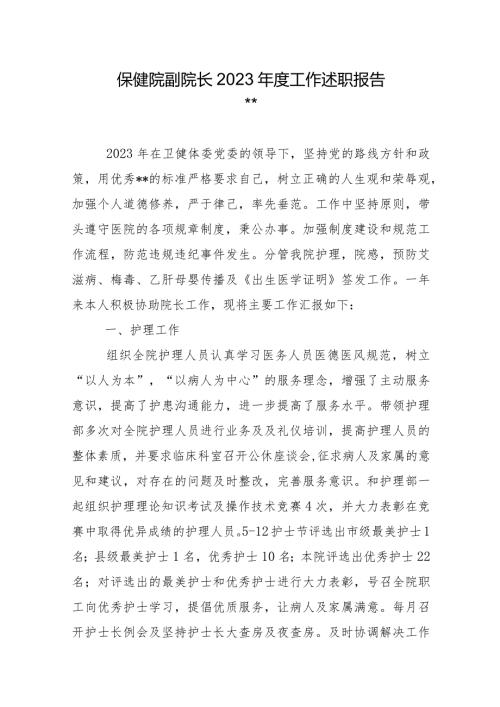 保健院副院长 2023 年度工作述职报告

**

2023 年在卫健体委党委的领导下，坚持党的路线方针和政策，用优秀**的标准严格要求自己，树立正确的人生观和荣辱观，加强个人道德修养，严于律己，率先垂范。工作中坚持原则，带头遵守医院的各项规章制度，秉公办事。加强制度建设和规范工作流程，防范违规违纪事件发生。分管我院护理，院感，预防艾滋病、梅毒、乙肝母婴传播及《出生医学证明》签发工作。一年来本人积极协助院长工作，现将主要工作汇报如下：

一、护理工作

组织全院护理人员认真学习医务人员医德医风规范，树立“以人为本”，“以病人为中心”的服务理念，增强了主动服务意识，提高了护患沟通能力，进一步提高了服务水平。带领护理部多次对全院护理人员进行业务及及礼仪培训，提高护理人员的整体素质，并要求临床科室召开公休座谈会，征求病人及家属的意见和建议，对存在的问题及时整改，完善服务意识。和护理部一起组织护理理论知识考试及操作技术竞赛 4 次，并大力表彰在竞赛中取得优异成绩的护理人员。5-12 护士节评选出市级最美护士 1 名；县级最美护士 1 名，优秀护士 10 名；本院评选出优秀护士 22 名；对评选出的最美护士和优秀护士进行大力表彰，号召全院职工向优秀护士学习，提倡优质服务，让病人及家属满意。每月召开护士长例会及坚持护士长大查房及夜查房。及时协调解决工作